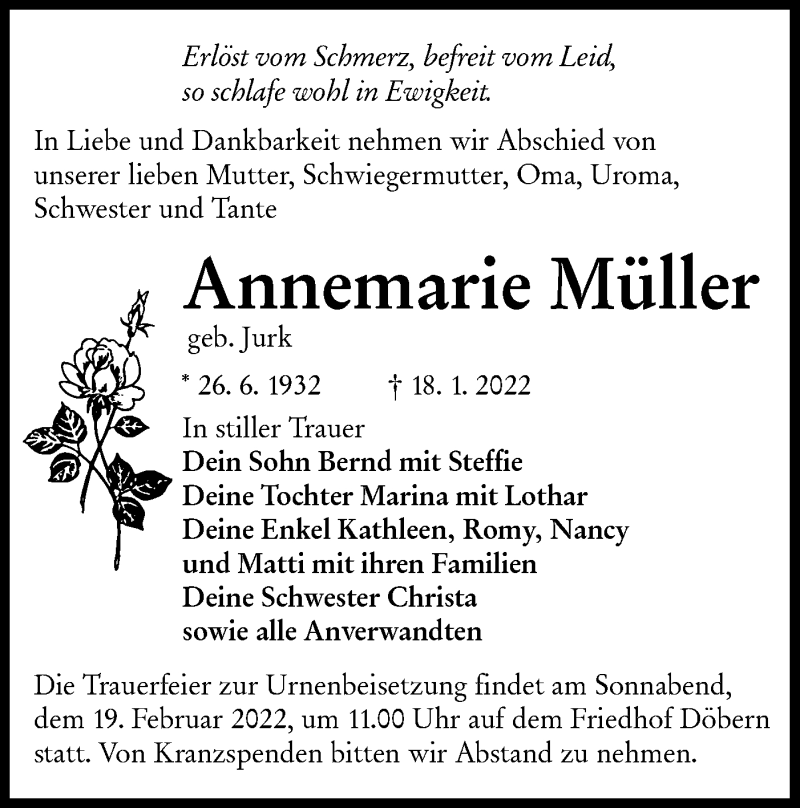 Erlöst vom Schmerz, befreit vom Leid,
so schlafe wohl in Ewigkeit.

In Liebe und Dankbarkeit nehmen wir Abschied von unserer lieben Mutter, Schwiegermutter, Oma, Uroma, Schwester und Tante

Annemarie Müller
geb. Jurk

* 26. 6. 1932 † 18. 1. 2022

In stiller Trauer
Dein Sohn Bernd mit Steffie
Deine Tochter Marina mit Lothar
Deine Enkel Kathleen, Romy, Nancy
und Matti mit ihren Familien
Deine Schwester Christa
sowie alle Anverwandten

Die Trauerfeier zur Urnenbeisetzung findet am Sonnabend, dem 19. Februar 2022, um 11.00 Uhr auf dem Friedhof Döbern statt. Von Kranzspenden bitten wir Abstand zu nehmen.